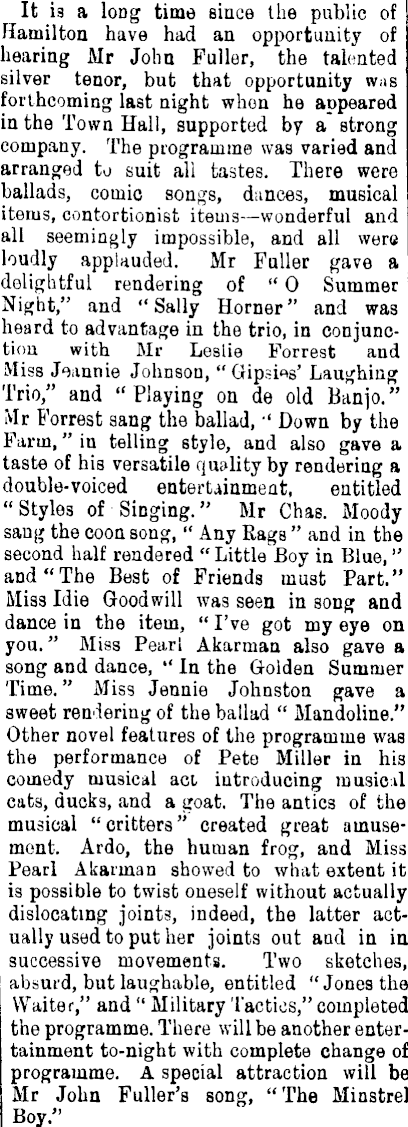 It is a long time since the public of Hamilton have had an opportunity of hearing Mr John Fuller, the talented silver tenor, but that opportunity was forthcoming last night when he appeared in the Town Hall, supported by a strong company. The programme was varied and arranged to suit all tastes. There were ballads, comic songs, dances, musical items, contortionist items—wonderful and all seemingly impossible, and all were loudly applauded. Mr Fuller gave a delightful rendering of "O Summer Night," and "Sally Horner" and was heard to advantage in the trio, in conjunction with Mr Leslie Forrest and Miss Jeannie Johnson, "Gipsies' Laughing Trio," and "Playing on de old Banjo." Mr Forrest sang the ballad, "Down by the Farm," in telling style, and also gave a taste of his versatile quality by rendering a double-voiced entertainment, entitled "Styles of Singing." Mr Chas. Moody sang the coon song, "Any Rags" and in the second half rendered "Little Boy in Blue," and "The Best of Friends must Part." Miss Idie Goodwill was seen in song and dance in the item, "I've got my eye on you." Miss Pearl Akarman also gave a song and dance, "In the Golden Summer Time." Miss Jennie Johnston gave a sweet rendering of the ballad "Mandoline." Other novel features of the programme was the performance of Pete Miller in his comedy musical act introducing musical cats, ducks, and a goat. The antics of the musical "critters" created great amusement. Ardo, the human frog, and Miss Pearl Akarman showed to what extent it is possible to twist oneself without actually dislocating joints, indeed, the latter actually used to put her joints out and in in successive movements. Two sketches, absurd, but laughable, entitled "Jones the Waiter," and "Military Tactics," completed the programme. There will be another entertainment to-night with complete change of programme. A special attraction will be Mr John Fuller's song, "The Minstrel Boy."